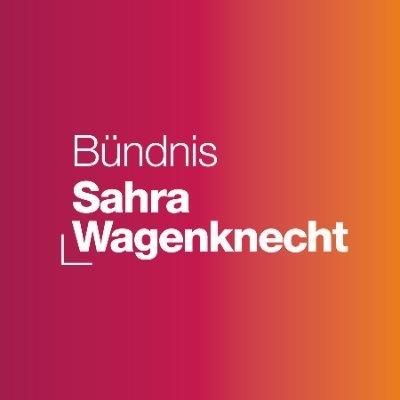 Bündnis
Sahra
Wagenknecht